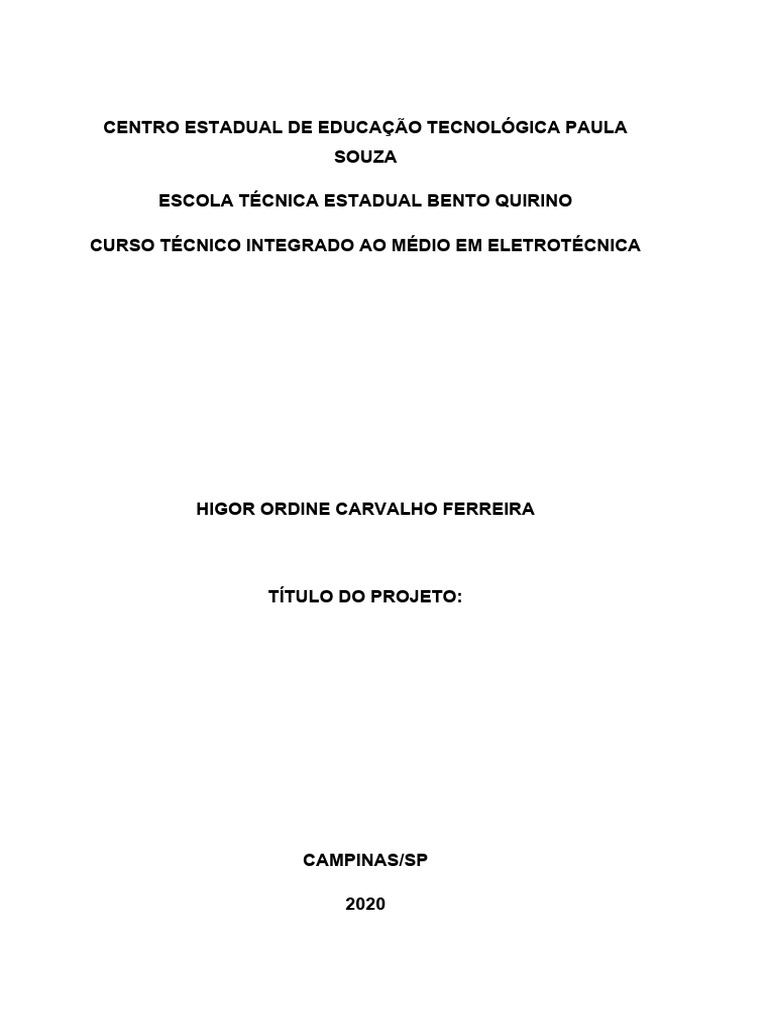 CENTRO ESTADUAL DE EDUCAÇÃO TECNOLÓGICA PAULA SOUZA

ESCOLA TÉCNICA ESTADUAL BENTO QUIRINO

CURSO TÉCNICO INTEGRADO AO MÉDIO EM ELETROTÉCNICA

HIGOR ORDINE CARVALHO FERREIRA

TÍTULO DO PROJETO:

CAMPINAS/SP

2020